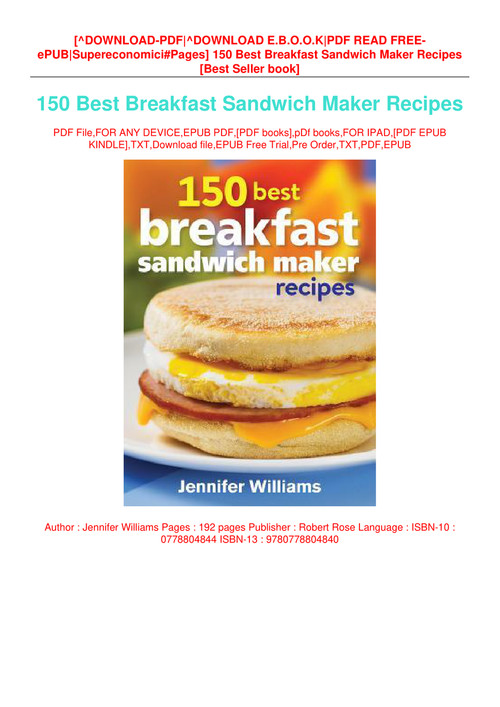 [^DOWNLOAD-PDF|^DOWNLOAD E.B.O.O.K|PDF READ FREE-ePUB|Supereconomici#Pages] 150 Best Breakfast Sandwich Maker Recipes [Best Seller book]

150 Best Breakfast Sandwich Maker Recipes

PDF File,FOR ANY DEVICE,EPUB PDF,[PDF books],pDf books,FOR IPAD,[PDF EPUB KINDLE],TXT,Download file,EPUB Free Trial,Pre Order,TXT,PDF,EPUB

150 best
breakfast
sandwich maker
recipes

Jennifer Williams

Author : Jennifer Williams Pages : 192 pages Publisher : Robert Rose Language : ISBN-10 : 0778804844 ISBN-13 : 9780778804840